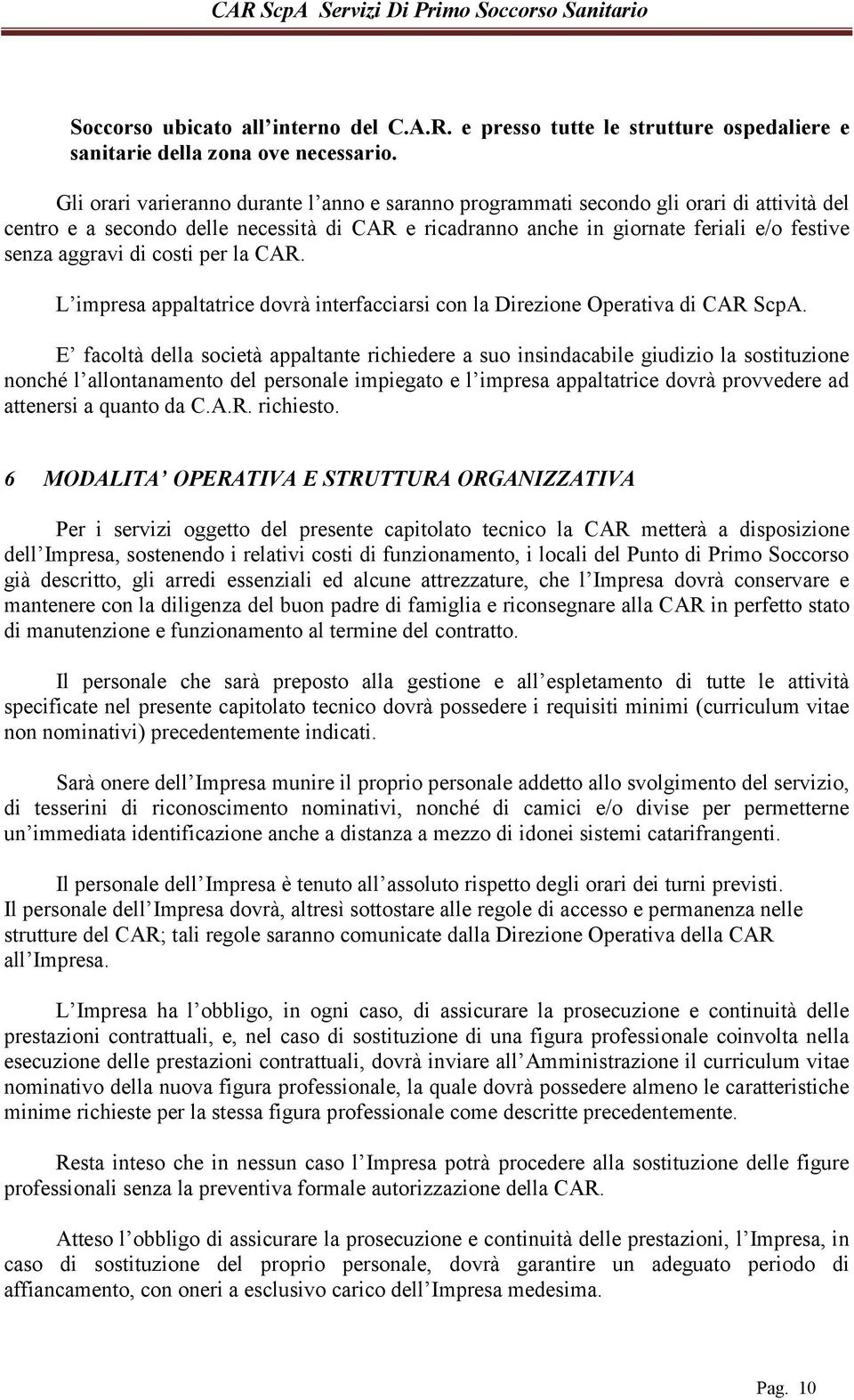 CAR ScpA Servizi Di Primo Soccorso Sanitario

Soccorso ubicato all'interno del C.A.R. e presso tutte le strutture ospedaliere e sanitarie della zona ove necessario.

Gli orari varieranno durante l'anno e saranno programmati secondo gli orari di attività del centro e a secondo delle necessità di CAR e ricadranno anche in giornate feriali e/o festive senza aggravi di costi per la CAR.

L'impresa appaltatrice dovrà interfacciarsi con la Direzione Operativa di CAR ScpA.

E' facoltà della società appaltante richiedere a suo insindacabile giudizio la sostituzione nonché l'allontanamento del personale impiegato e l'impresa appaltatrice dovrà provvedere ad attenersi a quanto da C.A.R. richiesto.

6 MODALITA' OPERATIVA E STRUTTURA ORGANIZZATIVA

Per i servizi oggetto del presente capitolato tecnico la CAR metterà a disposizione dell'Impresa, sostenendo i relativi costi di funzionamento, i locali del Punto di Primo Soccorso già descritto, gli arredi essenziali ed alcune attrezzature, che l'Impresa dovrà conservare e mantenere con la diligenza del buon padre di famiglia e riconsegnare alla CAR in perfetto stato di manutenzione e funzionamento al termine del contratto.

Il personale che sarà preposto alla gestione e all'espletamento di tutte le attività specificate nel presente capitolato tecnico dovrà possedere i requisiti minimi (curriculum vitae non nominativi) precedentemente indicati.

Sarà onere dell'Impresa munire il proprio personale addetto allo svolgimento del servizio, di tesserini di riconoscimento nominativi, nonché di camici e/o divise per permetterne un'immediata identificazione anche a distanza a mezzo di idonei sistemi catarifrangenti.

Il personale dell'Impresa è tenuto all'assoluto rispetto degli orari dei turni previsti.
Il personale dell'Impresa dovrà, altresì sottostare alle regole di accesso e permanenza nelle strutture del CAR; tali regole saranno comunicate dalla Direzione Operativa della CAR all'Impresa.

L'Impresa ha l'obbligo, in ogni caso, di assicurare la prosecuzione e continuità delle prestazioni contrattuali, e, nel caso di sostituzione di una figura professionale coinvolta nella esecuzione delle prestazioni contrattuali, dovrà inviare all'Amministrazione il curriculum vitae nominativo della nuova figura professionale, la quale dovrà possedere almeno le caratteristiche minime richieste per la stessa figura professionale come descritte precedentemente.

Resta inteso che in nessun caso l'Impresa potrà procedere alla sostituzione delle figure professionali senza la preventiva formale autorizzazione della CAR.

Atteso l'obbligo di assicurare la prosecuzione e continuità delle prestazioni, l'Impresa, in caso di sostituzione del proprio personale, dovrà garantire un adeguato periodo di affiancamento, con oneri a esclusivo carico dell'Impresa medesima.

Pag. 10